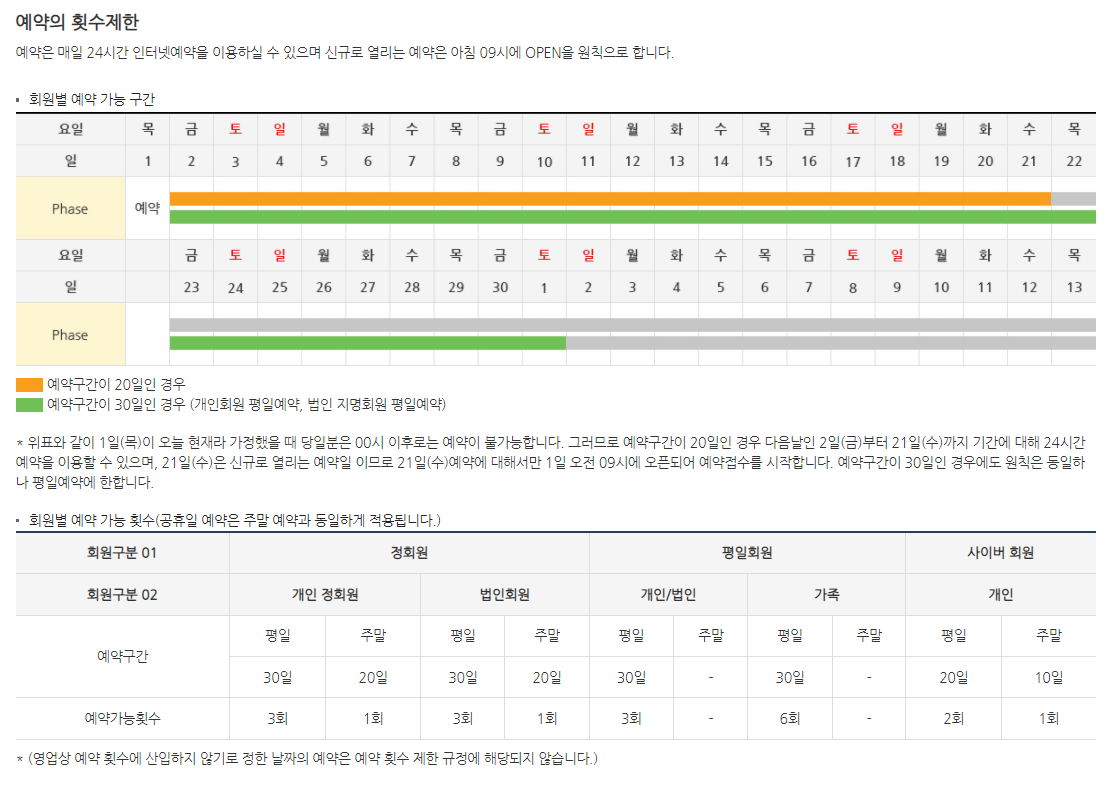 예약의 횟수제한

예약은 매일 24시간 인터넷예약을 이용하실 수 있으며 신규로 열리는 예약은 아침 09시에 OPEN을 원칙으로 합니다.

▪ 회원별 예약 가능 구간

| 요일 | 목 | 금 | 토 | 일 | 월 | 화 | 수 | 목 | 금 | 토 | 일 | 월 | 화 | 수 | 목 | 금 | 토 | 일 | 월 | 화 | 수 | 목 |
|---|---|---|---|---|---|---|---|---|---|---|---|---|---|---|---|---|---|---|---|---|---|---|
| 일 | 1 | 2 | 3 | 4 | 5 | 6 | 7 | 8 | 9 | 10 | 11 | 12 | 13 | 14 | 15 | 16 | 17 | 18 | 19 | 20 | 21 | 22 |
| Phase | 예약 | | | | | | | | | | | | | | | | | | | | | |
| 요일 | | 금 | 토 | 일 | 월 | 화 | 수 | 목 | 금 | 토 | 일 | 월 | 화 | 수 | 목 | 금 | 토 | 일 | 월 | 화 | 수 | 목 |
| 일 | | 23 | 24 | 25 | 26 | 27 | 28 | 29 | 30 | 1 | 2 | 3 | 4 | 5 | 6 | 7 | 8 | 9 | 10 | 11 | 12 | 13 |
| Phase | | | | | | | | | | | | | | | | | | | | | | |

예약구간이 20일인 경우
예약구간이 30일인 경우 (개인회원 평일예약, 법인 지명회원 평일예약)

* 위표와 같이 1일(목)이 오늘 현재라 가정했을 때 당일분은 00시 이후로는 예약이 불가능합니다. 그러므로 예약구간이 20일인 경우 다음날인 2일(금)부터 21일(수)까지 기간에 대해 24시간 예약을 이용할 수 있으며, 21일(수)은 신규로 열리는 예약일 이므로 21일(수)예약에 대해서만 1일 오전 09시에 오픈되어 예약접수를 시작합니다. 예약구간이 30일인 경우에도 원칙은 동일하나 평일예약에 한합니다.

▪ 회원별 예약 가능 횟수(공휴일 예약은 주말 예약과 동일하게 적용됩니다.)

| 회원구분 01 | 정회원 | | | | 평일회원 | | | | 사이버 회원 | |
|---|---|---|---|---|---|---|---|---|---|---|
| 회원구분 02 | 개인 정회원 | | 법인회원 | | 개인/법인 | | 가족 | | 개인 | |
| 예약구간 | 평일 | 주말 | 평일 | 주말 | 평일 | 주말 | 평일 | 주말 | 평일 | 주말 |
| | 30일 | 20일 | 30일 | 20일 | 30일 | - | 30일 | - | 20일 | 10일 |
| 예약가능횟수 | 3회 | 1회 | 3회 | 1회 | 3회 | - | 6회 | - | 2회 | 1회 |

* (영업상 예약 횟수에 산입하지 않기로 정한 날짜의 예약은 예약 횟수 제한 규정에 해당되지 않습니다.)